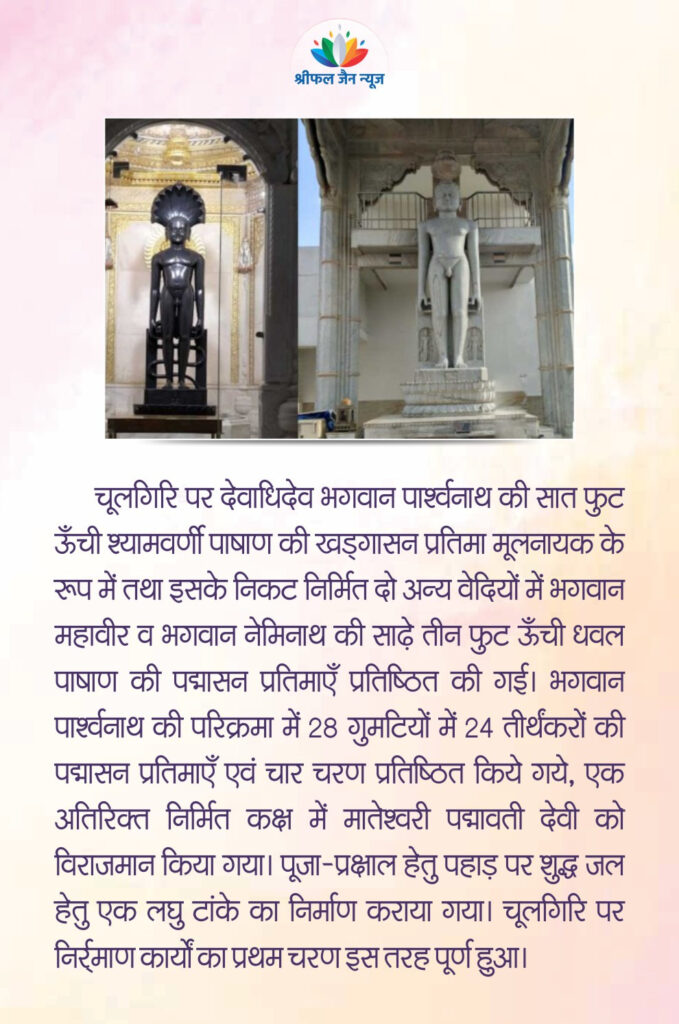 श्रीफल जैन न्यूज़

चूलगिरि पर देवाधिदेव भगवान पार्श्वनाथ की सात फुट ऊँची श्यामवर्णी पाषाण की खड्गासन प्रतिमा मूलनायक के रूप में तथा इसके निकट निर्मित दो अन्य वेदियों में भगवान महावीर व भगवान नेमिनाथ की साढ़े तीन फुट ऊँची धवल पाषाण की पद्मासन प्रतिमाएँ प्रतिष्ठित की गई। भगवान पार्श्वनाथ की परिक्रमा में 28 गुमटियों में 24 तीर्थंकरों की पद्मासन प्रतिमाएँ एवं चार चरण प्रतिष्ठित किये गये, एक अतिरिक्त निर्मित कक्ष में मातेश्वरी पद्मावती देवी को विराजमान किया गया। पूजा-प्रक्षाल हेतु पहाड़ पर शुद्ध जल हेतु एक लघु टांके का निर्माण कराया गया। चूलगिरि पर निर्माण कार्यों का प्रथम चरण इस तरह पूर्ण हुआ।